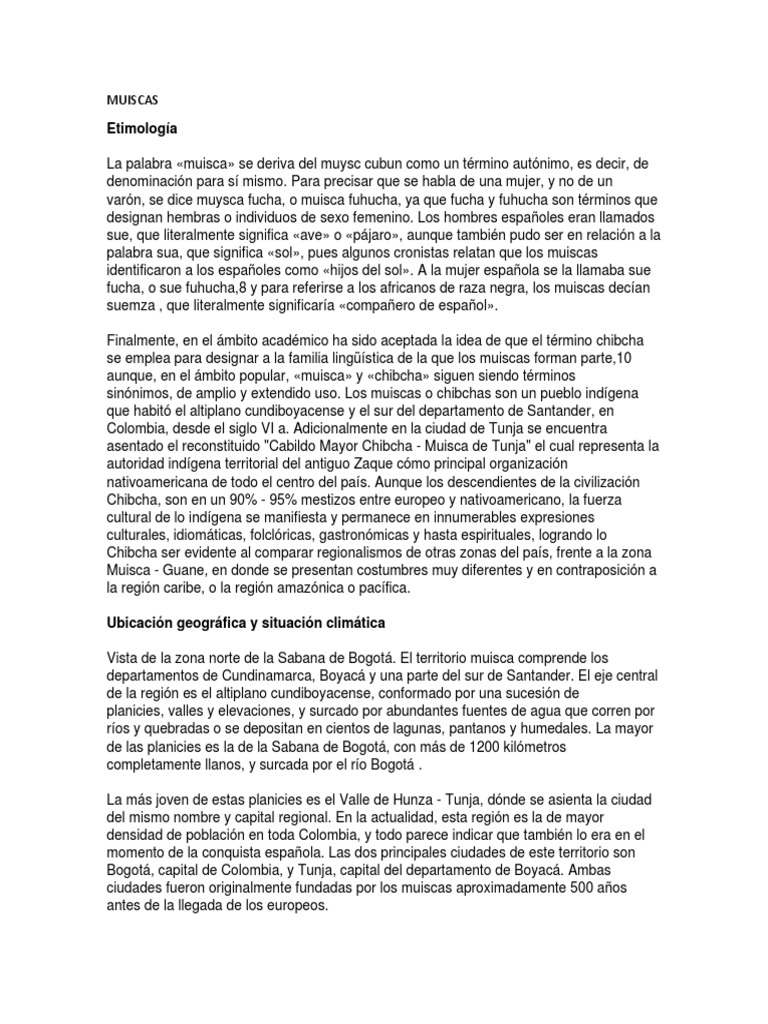 MUISCAS

Etimología

La palabra «muisca» se deriva del muysc cubun como un término autónimo, es decir, de denominación para sí mismo. Para precisar que se habla de una mujer, y no de un varón, se dice muysca fucha, o muisca fuhucha, ya que fucha y fuhucha son términos que designan hembras o individuos de sexo femenino. Los hombres españoles eran llamados sue, que literalmente significa «ave» o «pájaro», aunque también pudo ser en relación a la palabra sua, que significa «sol», pues algunos cronistas relatan que los muiscas identificaron a los españoles como «hijos del sol». A la mujer española se la llamaba sue fucha, o sue fuhucha,8 y para referirse a los africanos de raza negra, los muiscas decían suemza , que literalmente significaría «compañero de español».

Finalmente, en el ámbito académico ha sido aceptada la idea de que el término chibcha se emplea para designar a la familia lingüística de la que los muiscas forman parte,10 aunque, en el ámbito popular, «muisca» y «chibcha» siguen siendo términos sinónimos, de amplio y extendido uso. Los muiscas o chibchas son un pueblo indígena que habitó el altiplano cundiboyacense y el sur del departamento de Santander, en Colombia, desde el siglo VI a. Adicionalmente en la ciudad de Tunja se encuentra asentado el reconstituido "Cabildo Mayor Chibcha - Muisca de Tunja" el cual representa la autoridad indígena territorial del antiguo Zaque cómo principal organización nativoamericana de todo el centro del país. Aunque los descendientes de la civilización Chibcha, son en un 90% - 95% mestizos entre europeo y nativoamericano, la fuerza cultural de lo indígena se manifiesta y permanece en innumerables expresiones culturales, idiomáticas, folclóricas, gastronómicas y hasta espirituales, logrando lo Chibcha ser evidente al comparar regionalismos de otras zonas del país, frente a la zona Muisca - Guane, en donde se presentan costumbres muy diferentes y en contraposición a la región caribe, o la región amazónica o pacífica.

Ubicación geográfica y situación climática

Vista de la zona norte de la Sabana de Bogotá. El territorio muisca comprende los departamentos de Cundinamarca, Boyacá y una parte del sur de Santander. El eje central de la región es el altiplano cundiboyacense, conformado por una sucesión de planicies, valles y elevaciones, y surcado por abundantes fuentes de agua que corren por ríos y quebradas o se depositan en cientos de lagunas, pantanos y humedales. La mayor de las planicies es la de la Sabana de Bogotá, con más de 1200 kilómetros completamente llanos, y surcada por el río Bogotá .

La más joven de estas planicies es el Valle de Hunza - Tunja, dónde se asienta la ciudad del mismo nombre y capital regional. En la actualidad, esta región es la de mayor densidad de población en toda Colombia, y todo parece indicar que también lo era en el momento de la conquista española. Las dos principales ciudades de este territorio son Bogotá, capital de Colombia, y Tunja, capital del departamento de Boyacá. Ambas ciudades fueron originalmente fundadas por los muiscas aproximadamente 500 años antes de la llegada de los europeos.